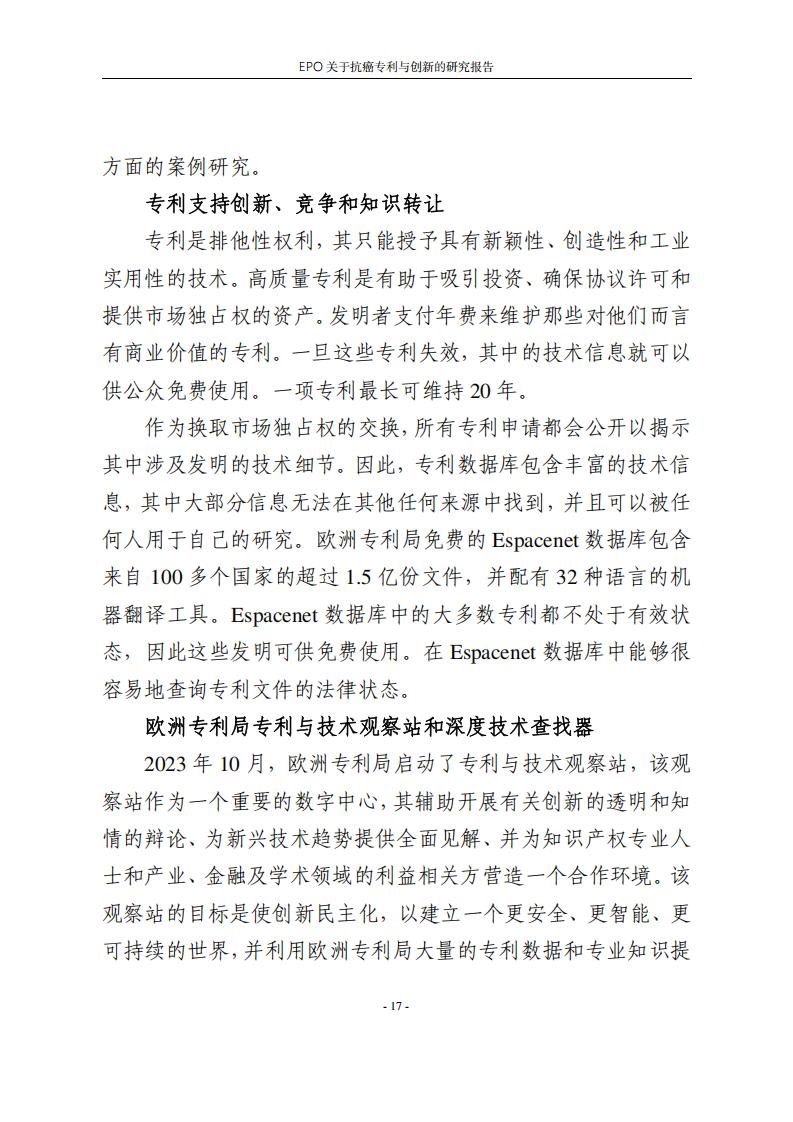 EPO 关于抗癌专利与创新的研究报告

方面的案例研究。

专利支持创新、竞争和知识转让

专利是排他性权利，其只能授予具有新颖性、创造性和工业实用性的技术。高质量专利是有助于吸引投资、确保协议许可和提供市场独占权的资产。发明者支付年费来维护那些对他们而言有商业价值的专利。一旦这些专利失效，其中的技术信息就可以供公众免费使用。一项专利最长可维持 20 年。

作为换取市场独占权的交换，所有专利申请都会公开以揭示其中涉及发明的技术细节。因此，专利数据库包含丰富的技术信息，其中大部分信息无法在其他任何来源中找到，并且可以被任何人用于自己的研究。欧洲专利局免费的 Espacenet 数据库包含来自 100 多个国家的超过 1.5 亿份文件，并配有 32 种语言的机器翻译工具。Espacenet 数据库中的大多数专利都不处于有效状态，因此这些发明可供免费使用。在 Espacenet 数据库中能够很容易地查询专利文件的法律状态。

欧洲专利局专利与技术观察站和深度技术查找器

2023 年 10 月，欧洲专利局启动了专利与技术观察站，该观察站作为一个重要的数字中心，其辅助开展有关创新的透明和知情的辩论、为新兴技术趋势提供全面见解、并为知识产权专业人士和产业、金融及学术领域的利益相关方营造一个合作环境。该观察站的目标是使创新民主化，以建立一个更安全、更智能、更可持续的世界，并利用欧洲专利局大量的专利数据和专业知识提

- 17 -